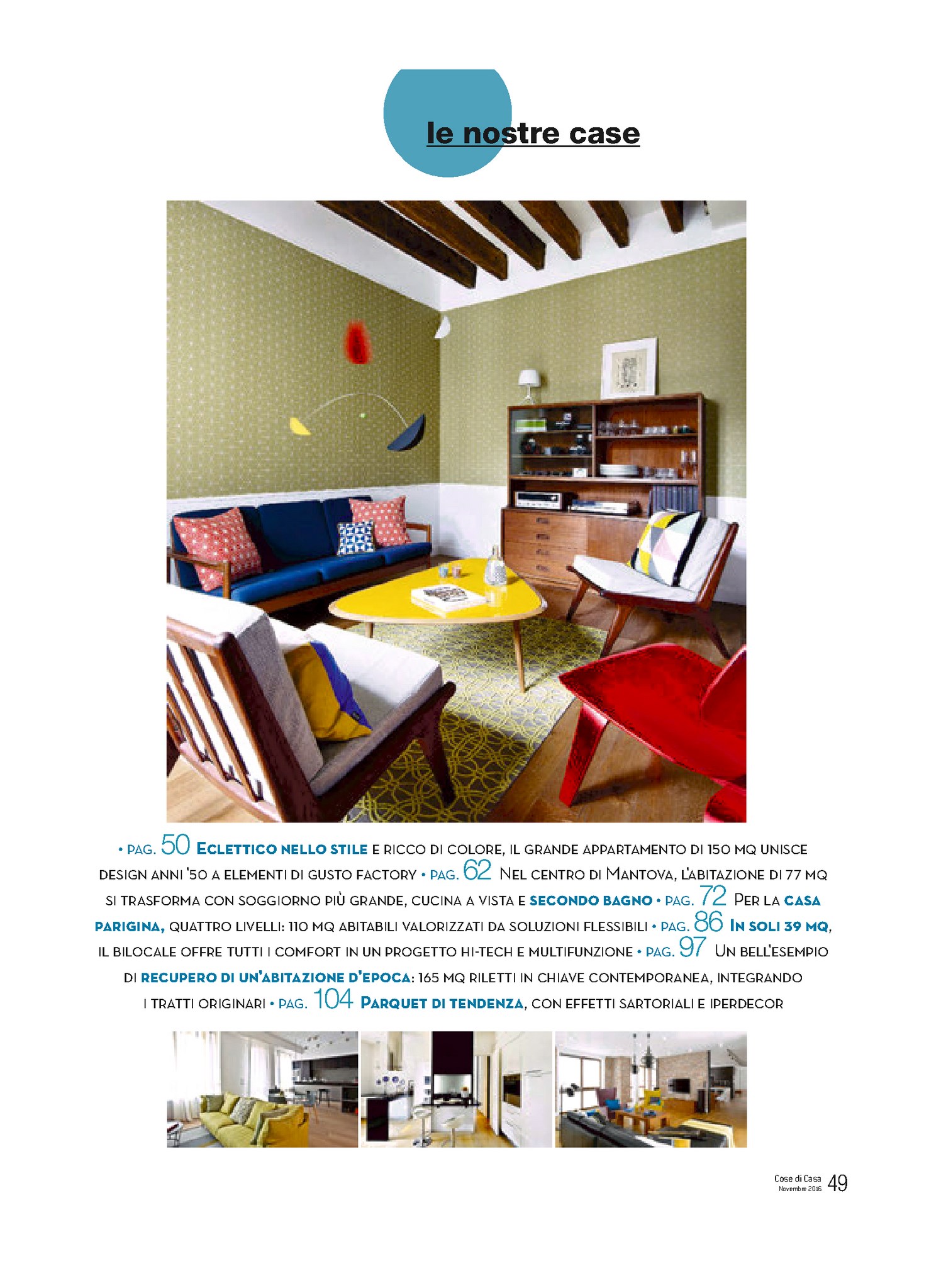 le nostre case

• PAG. 50 ECLETTICO NELLO STILE E RICCO DI COLORE, IL GRANDE APPARTAMENTO DI 150 MQ UNISCE DESIGN ANNI '50 A ELEMENTI DI GUSTO FACTORY • PAG. 62 NEL CENTRO DI MANTOVA, L'ABITAZIONE DI 77 MQ SI TRASFORMA CON SOGGIORNO PIÙ GRANDE, CUCINA A VISTA E SECONDO BAGNO • PAG. 72 PER LA CASA PARIGINA, QUATTRO LIVELLI: 110 MQ ABITABILI VALORIZZATI DA SOLUZIONI FLESSIBILI • PAG. 86 IN SOLI 39 MQ, IL BILOCALE OFFRE TUTTI I COMFORT IN UN PROGETTO HI-TECH E MULTIFUNZIONE • PAG. 97 UN BELL'ESEMPIO DI RECUPERO DI UN'ABITAZIONE D'EPOCA: 165 MQ RILETTI IN CHIAVE CONTEMPORANEA, INTEGRANDO I TRATTI ORIGINARI • PAG. 104 PARQUET DI TENDENZA, CON EFFETTI SARTORIALI E IPERDECOR

Cose di Casa
Novembre 2016 49